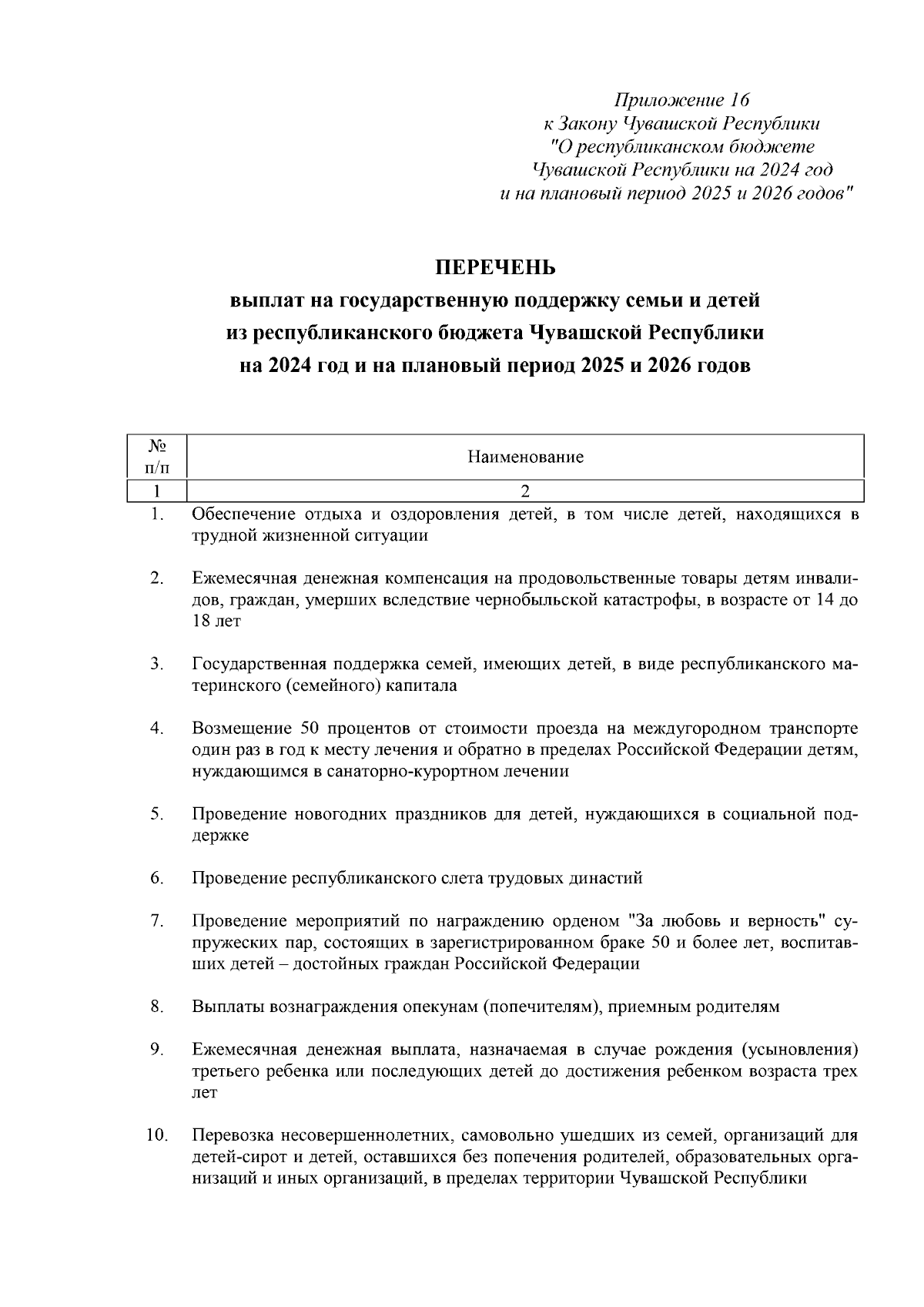 Приложение 16
к Закону Чувашской Республики
"О республиканском бюджете
Чувашской Республики на 2024 год
и на плановый период 2025 и 2026 годов"

ПЕРЕЧЕНЬ
выплат на государственную поддержку семьи и детей
из республиканского бюджета Чувашской Республики
на 2024 год и на плановый период 2025 и 2026 годов

| № п/п | Наименование |
|---|---|
| 1 | 2 |
| 1. | Обеспечение отдыха и оздоровления детей, в том числе детей, находящихся в трудной жизненной ситуации |
| 2. | Ежемесячная денежная компенсация на продовольственные товары детям инвалидов, граждан, умерших вследствие чернобыльской катастрофы, в возрасте от 14 до 18 лет |
| 3. | Государственная поддержка семей, имеющих детей, в виде республиканского материнского (семейного) капитала |
| 4. | Возмещение 50 процентов от стоимости проезда на междугородном транспорте один раз в год к месту лечения и обратно в пределах Российской Федерации детям, нуждающимся в санаторно-курортном лечении |
| 5. | Проведение новогодних праздников для детей, нуждающихся в социальной поддержке |
| 6. | Проведение республиканского слета трудовых династий |
| 7. | Проведение мероприятий по награждению орденом "За любовь и верность" супружеских пар, состоящих в зарегистрированном браке 50 и более лет, воспитавших детей – достойных граждан Российской Федерации |
| 8. | Выплаты вознаграждения опекунам (попечителям), приемным родителям |
| 9. | Ежемесячная денежная выплата, назначаемая в случае рождения (усыновления) третьего ребенка или последующих детей до достижения ребенком возраста трех лет |
| 10. | Перевозка несовершеннолетних, самовольно ушедших из семей, организаций для детей-сирот и детей, оставшихся без попечения родителей, образовательных организаций и иных организаций, в пределах территории Чувашской Республики |